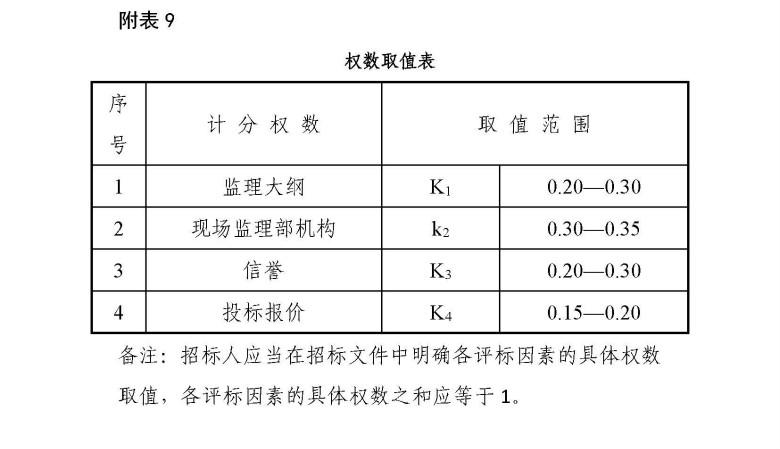 附表 9

权数取值表

| 序号 | 计分权数 | 取值范围 | |
|---|---|---|---|
| 1 | 监理大纲 | $K_1$ | 0.20—0.30 |
| 2 | 现场监理部机构 | $k_2$ | 0.30—0.35 |
| 3 | 信誉 | $K_3$ | 0.20—0.30 |
| 4 | 投标报价 | $K_4$ | 0.15—0.20 |

备注：招标人应当在招标文件中明确各评标因素的具体权数取值，各评标因素的具体权数之和应等于 1。